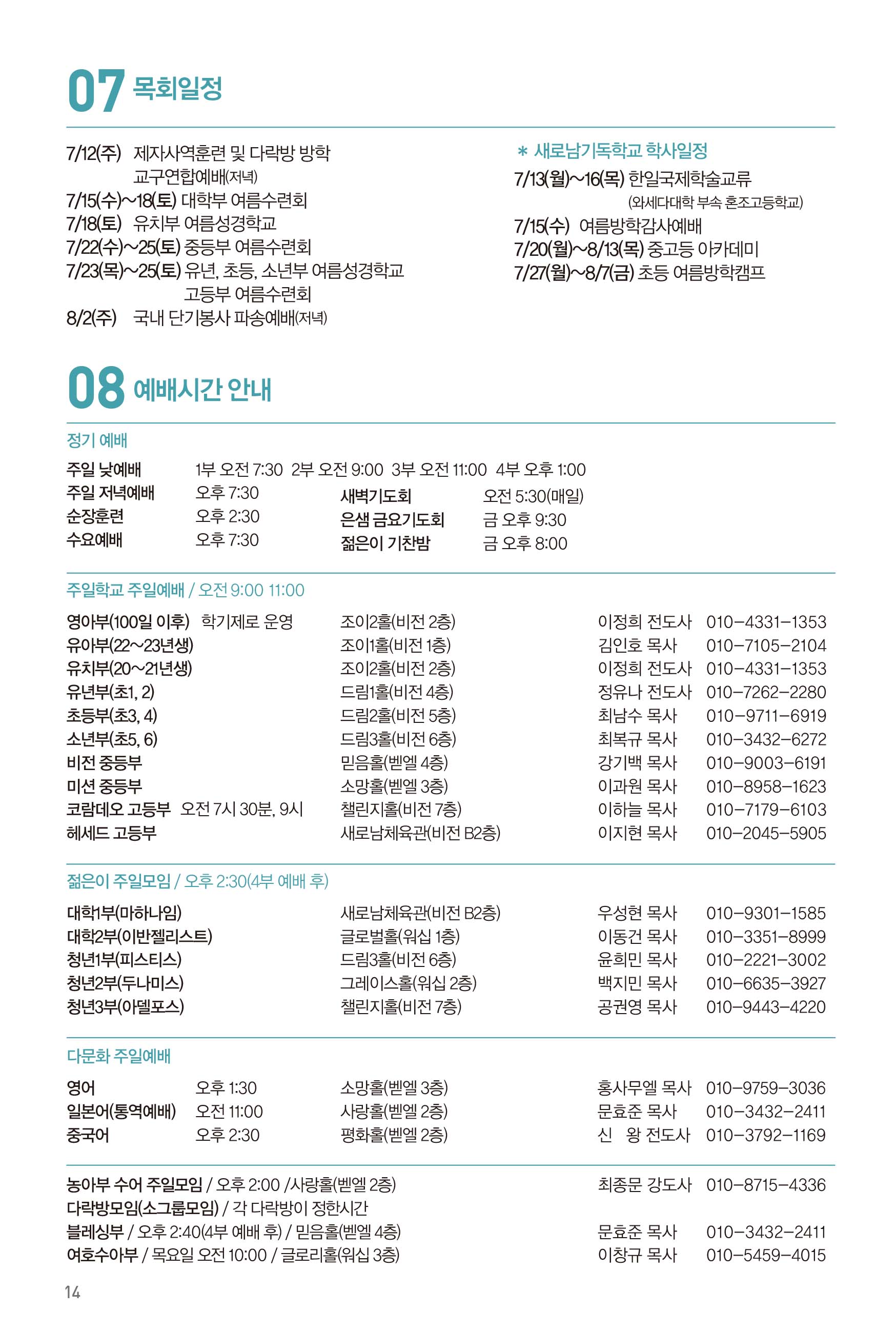 07 목회일정

7/12(주) 제자사역훈련 및 다락방 방학
교구연합예배(저녁)
7/15(수)~18(토) 대학부 여름수련회
7/18(토) 유치부 여름성경학교
7/22(수)~25(토) 중등부 여름수련회
7/23(목)~25(토) 유년, 초등, 소년부 여름성경학교
고등부 여름수련회
8/2(주) 국내 단기봉사 파송예배(저녁)

* 새로남기독학교 학사일정
7/13(월)~16(목) 한일국제학술교류
(와세다대학 부속 혼조고등학교)
7/15(수) 여름방학감사예배
7/20(월)~8/13(목) 중고등 아카데미
7/27(월)~8/7(금) 초등 여름방학캠프

08 예배시간 안내

정기 예배

주일 낮예배 1부 오전 7:30 2부 오전 9:00 3부 오전 11:00 4부 오후 1:00
주일 저녁예배 오후 7:30
순장훈련 오후 2:30
수요예배 오후 7:30
새벽기도회 오전 5:30(매일)
은샘 금요기도회 금 오후 9:30
젊은이 기찬밤 금 오후 8:00

주일학교 주일예배 / 오전 9:00 11:00

영아부(100일 이후) 학기제로 운영 조이2홀(비전 2층) 이정희 전도사 010-4331-1353
유아부(22~23년생) 조이1홀(비전 1층) 김인호 목사 010-7105-2104
유치부(20~21년생) 조이2홀(비전 2층) 이정희 전도사 010-4331-1353
유년부(초1, 2) 드림1홀(비전 4층) 정유나 전도사 010-7262-2280
초등부(초3, 4) 드림2홀(비전 5층) 최남수 목사 010-9711-6919
소년부(초5, 6) 드림3홀(비전 6층) 최복규 목사 010-3432-6272
비전 중등부 믿음홀(벧엘 4층) 강기백 목사 010-9003-6191
미션 중등부 소망홀(벧엘 3층) 이과원 목사 010-8958-1623
코람데오 고등부 오전 7시 30분, 9시 챌린지홀(비전 7층) 이하늘 목사 010-7179-6103
헤세드 고등부 새로남체육관(비전 B2층) 이지현 목사 010-2045-5905

젊은이 주일모임 / 오후 2:30(4부 예배 후)

대학1부(마하나임) 새로남체육관(비전 B2층) 우성현 목사 010-9301-1585
대학2부(이반젤리스트) 글로벌홀(워십 1층) 이동건 목사 010-3351-8999
청년1부(피스티스) 드림3홀(비전 6층) 윤희민 목사 010-2221-3002
청년2부(두나미스) 그레이스홀(워십 2층) 백지민 목사 010-6635-3927
청년3부(아델포스) 챌린지홀(비전 7층) 공권영 목사 010-9443-4220

다문화 주일예배

영어 오후 1:30 소망홀(벧엘 3층) 홍사무엘 목사 010-9759-3036
일본어(통역예배) 오전 11:00 사랑홀(벧엘 2층) 문효준 목사 010-3432-2411
중국어 오후 2:30 평화홀(벧엘 2층) 신 왕 전도사 010-3792-1169

농아부 수어 주일모임 / 오후 2:00 /사랑홀(벧엘 2층) 최종문 강도사 010-8715-4336
다락방모임(소그룹모임) / 각 다락방이 정한시간
블레싱부 / 오후 2:40(4부 예배 후) / 믿음홀(벧엘 4층) 문효준 목사 010-3432-2411
여호수아부 / 목요일 오전 10:00 / 글로리홀(워십 3층) 이창규 목사 010-5459-4015

14